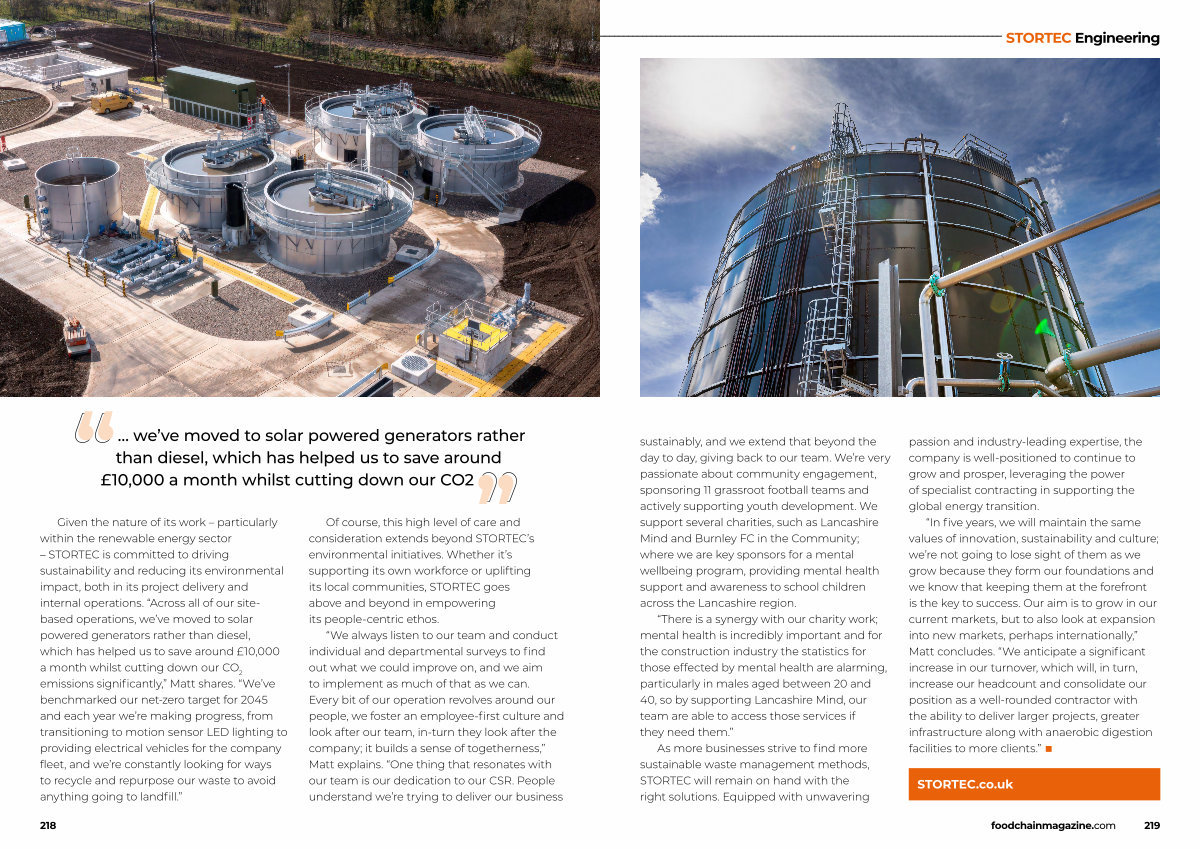 STORTEC Engineering

... we've moved to solar powered generators rather than diesel, which has helped us to save around £10,000 a month whilst cutting down our CO2

Given the nature of its work – particularly within the renewable energy sector – STORTEC is committed to driving sustainability and reducing its environmental impact, both in its project delivery and internal operations. "Across all of our site-based operations, we've moved to solar powered generators rather than diesel, which has helped us to save around £10,000 a month whilst cutting down our $CO_2$ emissions significantly," Matt shares. "We've benchmarked our net-zero target for 2045 and each year we're making progress, from transitioning to motion sensor LED lighting to providing electrical vehicles for the company fleet, and we're constantly looking for ways to recycle and repurpose our waste to avoid anything going to landfill."

Of course, this high level of care and consideration extends beyond STORTEC's environmental initiatives. Whether it's supporting its own workforce or uplifting its local communities, STORTEC goes above and beyond in empowering its people-centric ethos.

"We always listen to our team and conduct individual and departmental surveys to find out what we could improve on, and we aim to implement as much of that as we can. Every bit of our operation revolves around our people, we foster an employee-first culture and look after our team, in-turn they look after the company; it builds a sense of togetherness," Matt explains. "One thing that resonates with our team is our dedication to our CSR. People understand we're trying to deliver our business sustainably, and we extend that beyond the day to day, giving back to our team. We're very passionate about community engagement, sponsoring 11 grassroot football teams and actively supporting youth development. We support several charities, such as Lancashire Mind and Burnley FC in the Community; where we are key sponsors for a mental wellbeing program, providing mental health support and awareness to school children across the Lancashire region.

"There is a synergy with our charity work; mental health is incredibly important and for the construction industry the statistics for those effected by mental health are alarming, particularly in males aged between 20 and 40, so by supporting Lancashire Mind, our team are able to access those services if they need them."

As more businesses strive to find more sustainable waste management methods, STORTEC will remain on hand with the right solutions. Equipped with unwavering passion and industry-leading expertise, the company is well-positioned to continue to grow and prosper, leveraging the power of specialist contracting in supporting the global energy transition.

"In five years, we will maintain the same values of innovation, sustainability and culture; we're not going to lose sight of them as we grow because they form our foundations and we know that keeping them at the forefront is the key to success. Our aim is to grow in our current markets, but to also look at expansion into new markets, perhaps internationally," Matt concludes. "We anticipate a significant increase in our turnover, which will, in turn, increase our headcount and consolidate our position as a well-rounded contractor with the ability to deliver larger projects, greater infrastructure along with anaerobic digestion facilities to more clients." ■

STORTEC.co.uk

218

foodchainmagazine.com 219